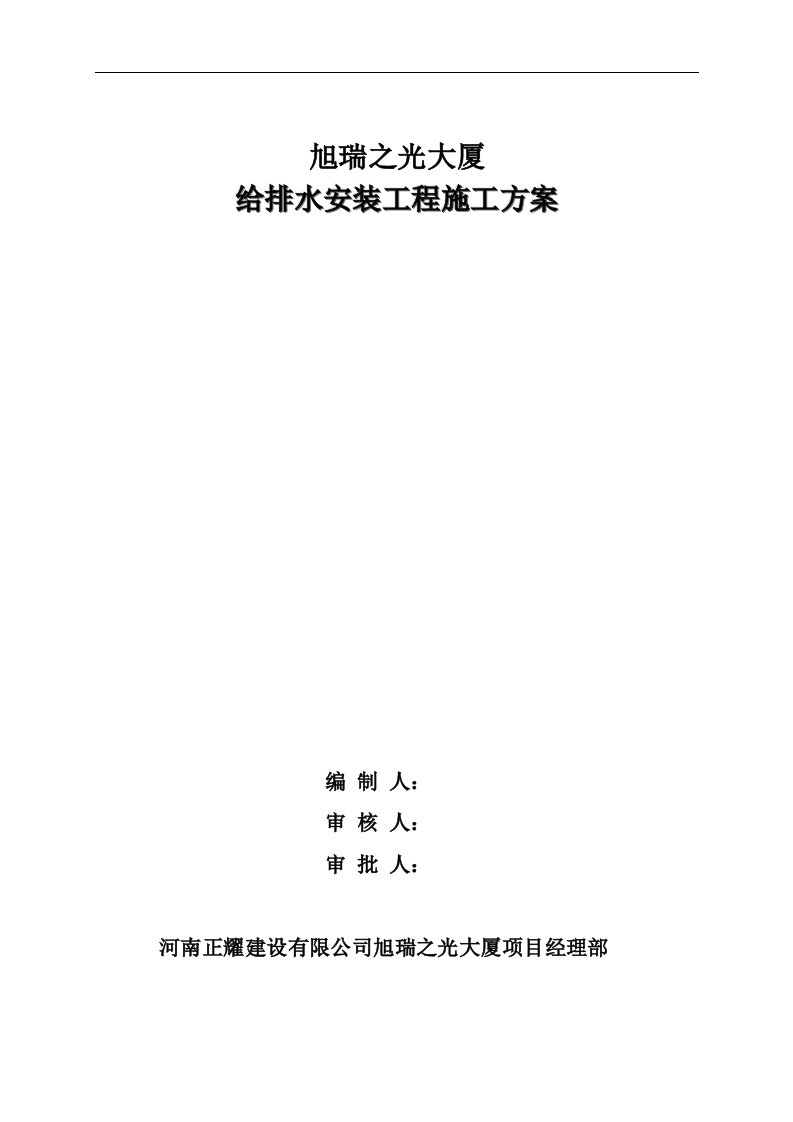 旭瑞之光大厦
给排水安装工程施工方案

编 制 人：
审 核 人：
审 批 人：

河南正耀建设有限公司旭瑞之光大厦项目经理部